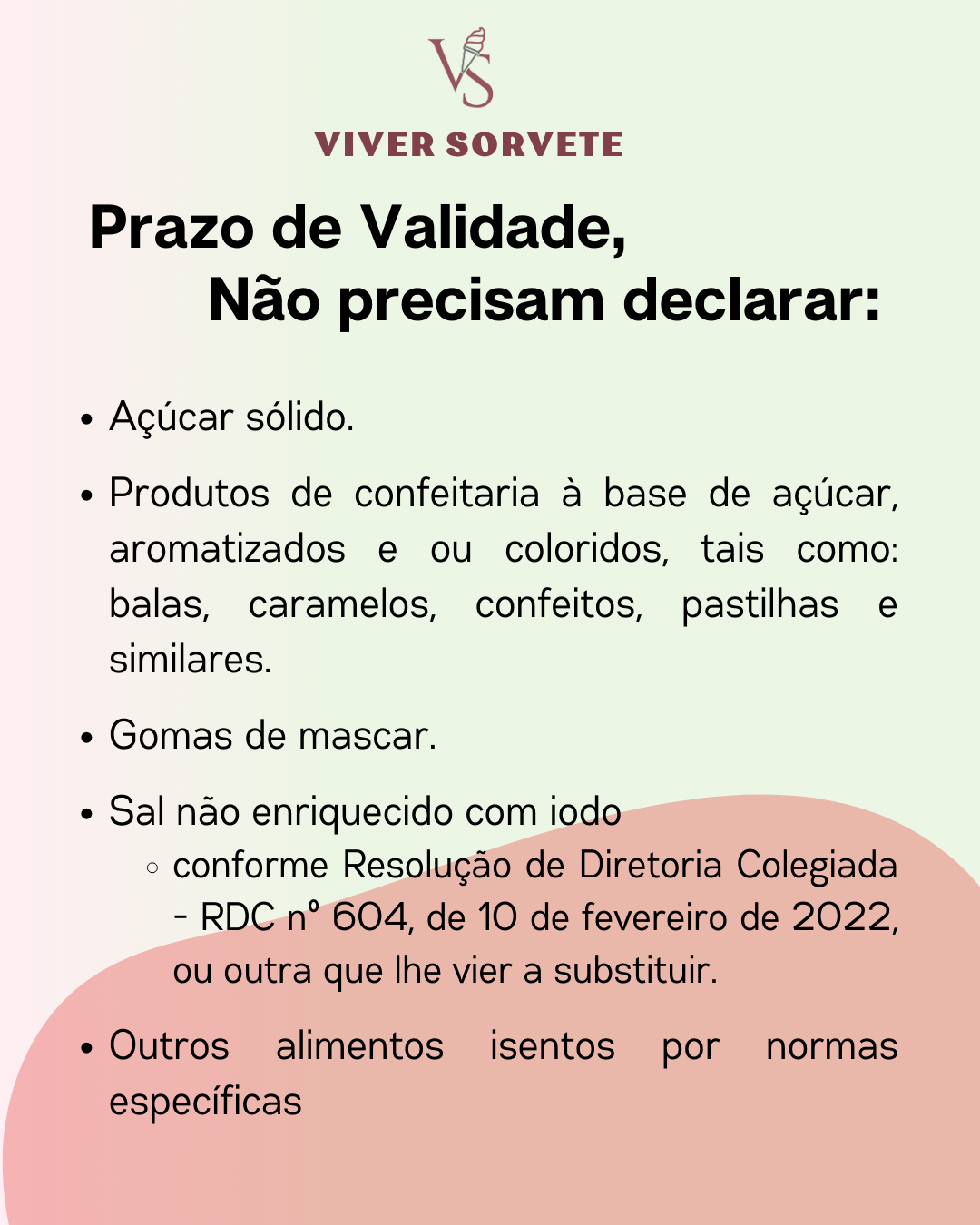 VS

VIVER SORVETE

Prazo de Validade,
Não precisam declarar:

• Açúcar sólido.

• Produtos de confeitaria à base de açúcar, aromatizados e ou coloridos, tais como: balas, caramelos, confeitos, pastilhas e similares.

• Gomas de mascar.

• Sal não enriquecido com iodo
  ◦ conforme Resolução de Diretoria Colegiada - RDC nº 604, de 10 de fevereiro de 2022, ou outra que lhe vier a substituir.

• Outros alimentos isentos por normas específicas